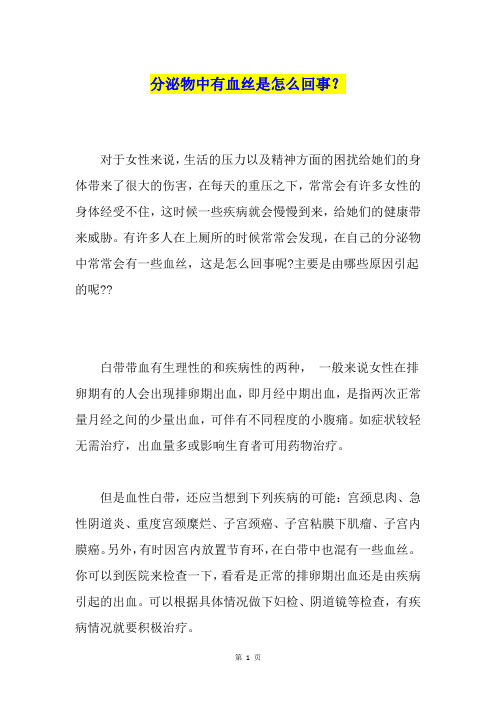 分泌物中有血丝是怎么回事？

对于女性来说，生活的压力以及精神方面的困扰给她们的身体带来了很大的伤害，在每天的重压之下，常常会有许多女性的身体经受不住，这时候一些疾病就会慢慢到来，给她们的健康带来威胁。有许多人在上厕所的时候常常会发现，在自己的分泌物中常常会有一些血丝，这是怎么回事呢?主要是由哪些原因引起的呢??

白带带血有生理性的和疾病性的两种， 一般来说女性在排卵期有的人会出现排卵期出血，即月经中期出血，是指两次正常量月经之间的少量出血，可伴有不同程度的小腹痛。如症状较轻无需治疗，出血量多或影响生育者可用药物治疗。

但是血性白带，还应当想到下列疾病的可能：宫颈息肉、急性阴道炎、重度宫颈糜烂、子宫颈癌、子宫粘膜下肌瘤、子宫内膜癌。另外，有时因宫内放置节育环，在白带中也混有一些血丝。你可以到医院来检查一下，看看是正常的排卵期出血还是由疾病引起的出血。可以根据具体情况做下妇检、阴道镜等检查，有疾病情况就要积极治疗。

第 1 页